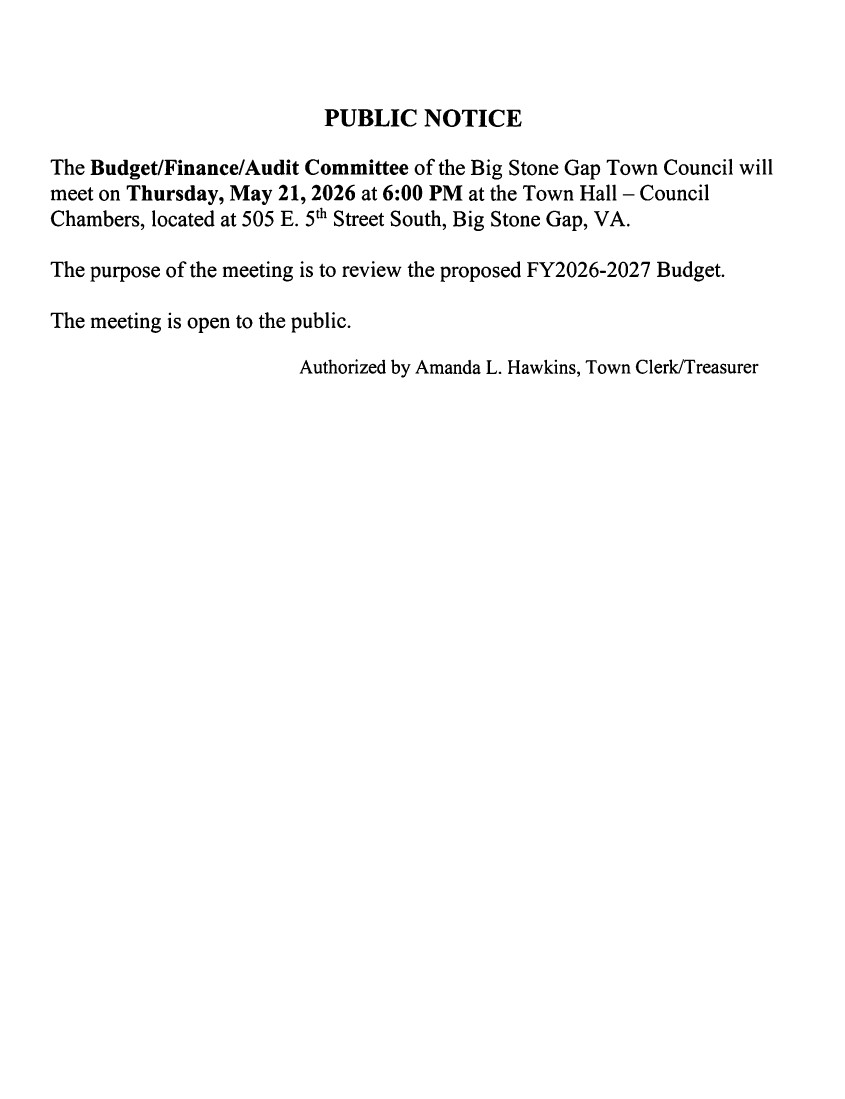 PUBLIC NOTICE

The Budget/Finance/Audit Committee of the Big Stone Gap Town Council will meet on Thursday, May 21, 2026 at 6:00 PM at the Town Hall – Council Chambers, located at 505 E. 5th Street South, Big Stone Gap, VA.

The purpose of the meeting is to review the proposed FY2026-2027 Budget.

The meeting is open to the public.

Authorized by Amanda L. Hawkins, Town Clerk/Treasurer